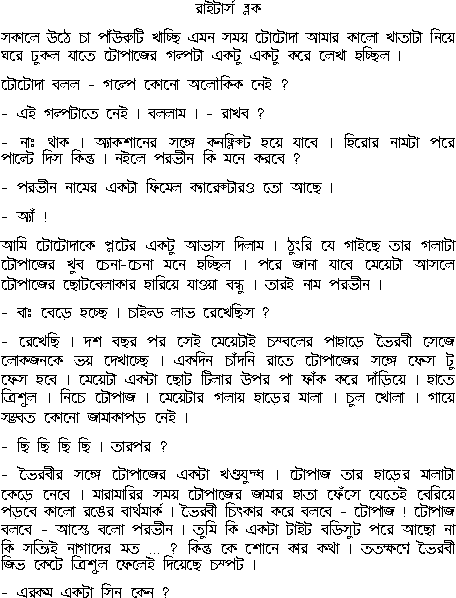 রাইটার্স ব্লক

সকালে উঠে চা পাঁউরুটি খাচ্ছি এমন সময় টোটোদা আমার কালো খাতাটা নিয়ে ঘরে ঢুকল যাতে টোপাজের গল্পটা একটু একটু করে লেখা হচ্ছিল ।

টোটোদা বলল - গল্পে কোনো অলৌকিক নেই ?

- এই গল্পটাতে নেই । বললাম । - রাখব ?

- নাঃ থাক । অ্যাকশানের সঙ্গে কনফ্লিক্ট হয়ে যাবে । হিরোর নামটা পরে পাল্টে দিস কিন্তু । নইলে পরভীন কি মনে করবে ?

- পরভীন নামের একটা ফিমেল ক্যারেক্টারও তো আছে ।

- অ্যাঁ !

আমি টোটোদাকে প্লটের একটু আভাস দিলাম । ঠুংরি যে গাইছে তার গলাটা টোপাজের খুব চেনা-চেনা মনে হচ্ছিল । পরে জানা যাবে মেয়েটা আসলে টোপাজের ছোটবেলাকার হারিয়ে যাওয়া বন্ধু । তারই নাম পরভীন ।

- বাঃ বেড়ে হচ্ছে । চাইল্ড লাভ রেখেছিস ?

- রেখেছি । দশ বছর পর সেই মেয়েটাই চম্বলের পাহাড়ে ভৈরবী সেজে লোকজনকে ভয় দেখাচ্ছে । একদিন চাঁদনি রাতে টোপাজের সঙ্গে ফেস টু ফেস হবে । মেয়েটা একটা ছোট টিলার উপর পা ফাঁক করে দাঁড়িয়ে । হাতে ত্রিশূল । নিচে টোপাজ । মেয়েটার গলায় হাড়ের মালা । চুল খোলা । গায়ে সম্ভবত কোনো জামাকাপড় নেই ।

- ছি ছি ছি ছি । তারপর ?

- ভৈরবীর সঙ্গে টোপাজের একটা খণ্ডযুদ্ধ । টোপাজ তার হাড়ের মালাটা কেড়ে নেবে । মারামারির সময় টোপাজের জামার হাতা ফেঁসে যেতেই বেরিয়ে পড়বে কালো রঙের বার্থমার্ক । ভৈরবী চিৎকার করে বলবে - টোপাজ ! টোপাজ বলবে - আস্তে বলো পরভীন । তুমি কি একটা টাইট বডিসুট পরে আছো না কি সত্যিই নাগাদের মত ... ? কিন্তু কে শোনে কার কথা । ততক্ষণে ভৈরবী জিভ কেটে ত্রিশূল ফেলেই দিয়েছে চম্পট ।

- এরকম একটা সিন কেন ?